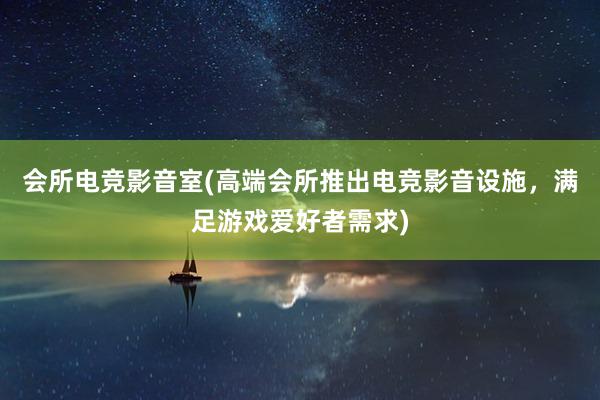 会所电竞影音室(高端会所推出电竞影音设施，满足游戏爱好者需求)